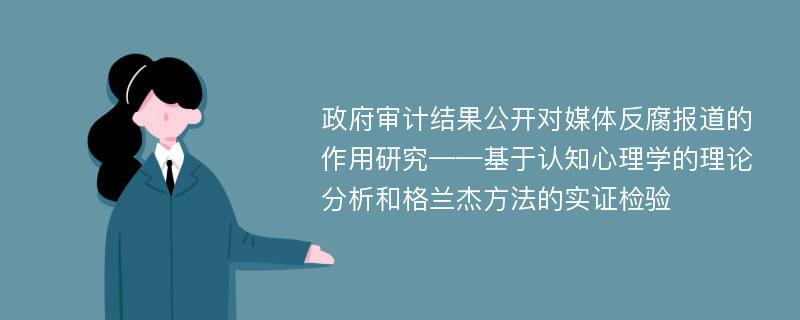 政府审计结果公开对媒体反腐报道的作用研究——基于认知心理学的理论分析和格兰杰方法的实证检验